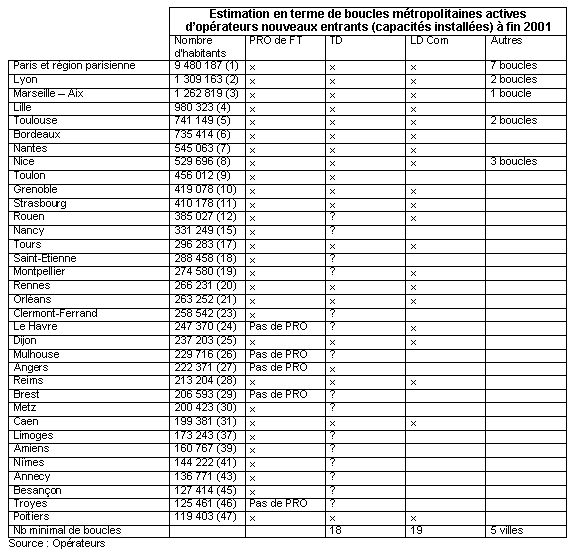 |  | Estimation en terme de boucles métropolitaines actives d'opérateurs nouveaux entrants (capacités installées) à fin 2001 | | | | |
|---|---|---|---|---|---|
|  | Nombre d'habitants | PRO de FT | TD | LD Com | Autres |
| Paris et région parisienne | 9 480 187 (1) | x | x | x | 7 boucles |
| Lyon | 1 309 163 (2) | x | x | x | 2 boucles |
| Marseille – Aix | 1 262 819 (3) | x | x | x | 1 boucle |
| Lille | 980 323 (4) | x | x | x |  |
| Toulouse | 741 149 (5) | x | x | x | 2 boucles |
| Bordeaux | 735 414 (6) | x | x | x |  |
| Nantes | 545 063 (7) | x | x | x |  |
| Nice | 529 696 (8) | x | x | x | 3 boucles |
| Toulon | 456 012 (9) | x | x |  |  |
| Grenoble | 419 078 (10) | x | x | x |  |
| Strasbourg | 410 178 (11) | x | x | x |  |
| Rouen | 385 027 (12) | x | ? | x |  |
| Nancy | 331 249 (15) | x | ? |  |  |
| Tours | 296 283 (17) | x | x | x |  |
| Saint-Etienne | 288 458 (18) | x | ? |  |  |
| Montpellier | 274 580 (19) | x | ? | x |  |
| Rennes | 266 231 (20) | x | x | x |  |
| Orléans | 263 252 (21) | x | x | x |  |
| Clermont-Ferrand | 258 542 (23) | x | ? |  |  |
| Le Havre | 247 370 (24) | Pas de PRO | ? | x |  |
| Dijon | 237 203 (25) | x | x | x |  |
| Mulhouse | 229 716 (26) | Pas de PRO | ? |  |  |
| Angers | 222 371 (27) | Pas de PRO | x |  |  |
| Reims | 213 204 (28) | x | x | x |  |
| Brest | 206 593 (29) | Pas de PRO | ? |  |  |
| Metz | 200 423 (30) | x | ? |  |  |
| Caen | 199 381 (31) | x | x | x |  |
| Limoges | 173 243 (37) | x | ? |  |  |
| Amiens | 160 767 (39) | x | ? |  |  |
| Nîmes | 144 222 (41) | x | ? |  |  |
| Annecy | 136 771 (43) | x | ? |  |  |
| Besançon | 127 414 (45) | x | ? |  |  |
| Troyes | 125 461 (46) | Pas de PRO | ? |  |  |
| Poitiers | 119 403 (47) | x | x | x |  |
| Nb minimal de boucles |  |  | 18 | 19 | 5 villes |

Source : Opérateurs